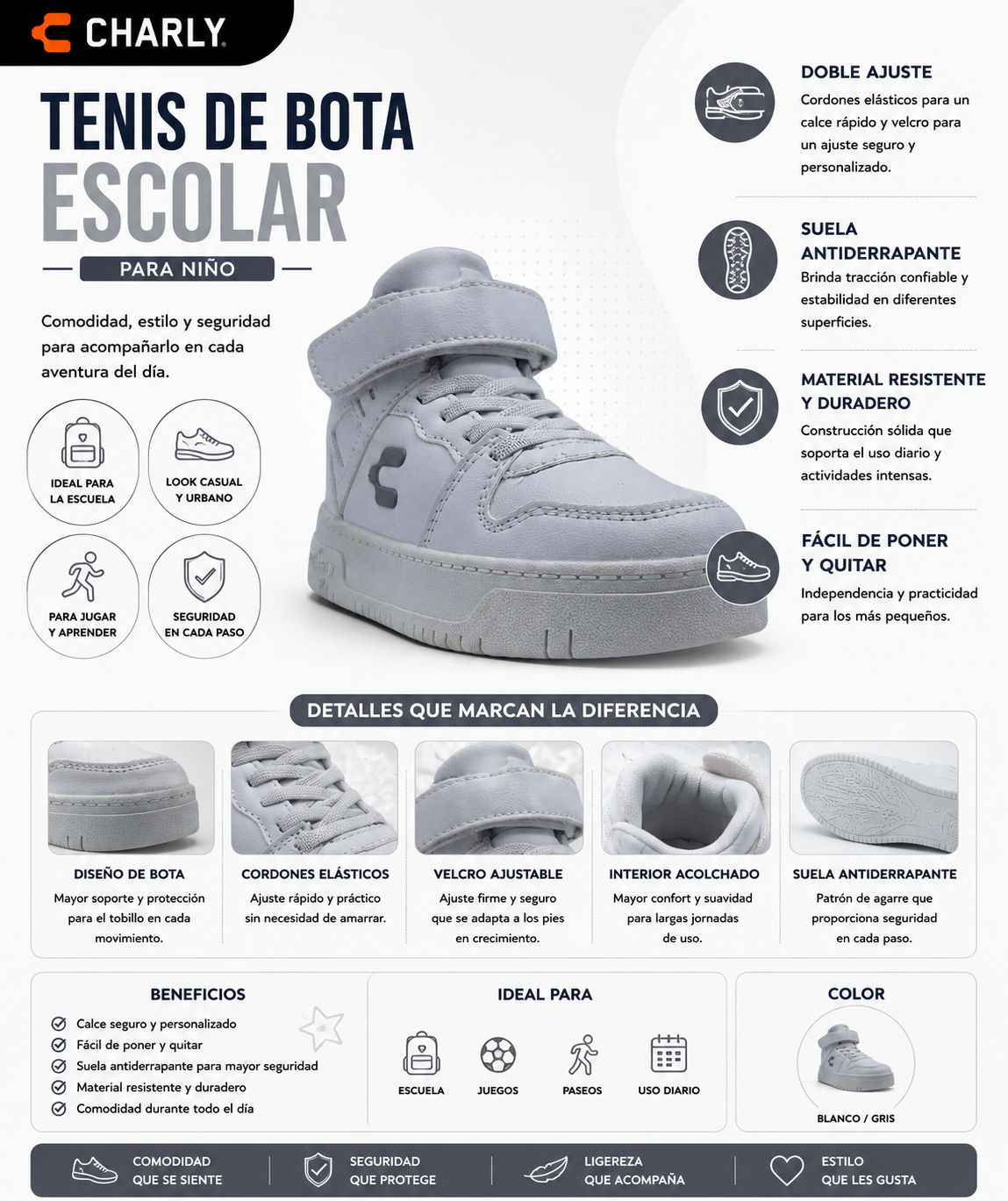 CHARLY

TENIS DE BOTA
ESCOLAR
PARA NIÑO

Comodidad, estilo y seguridad para acompañarlo en cada aventura del día.

IDEAL PARA LA ESCUELA

LOOK CASUAL Y URBANO

PARA JUGAR Y APRENDER

SEGURIDAD EN CADA PASO

DOBLE AJUSTE
Cordones elásticos para un calce rápido y velcro para un ajuste seguro y personalizado.

SUELA ANTIDERRAPANTE
Brinda tracción confiable y estabilidad en diferentes superficies.

MATERIAL RESISTENTE Y DURADERO
Construcción sólida que soporta el uso diario y actividades intensas.

FÁCIL DE PONER Y QUITAR
Independencia y practicidad para los más pequeños.

DETALLES QUE MARCAN LA DIFERENCIA

DISEÑO DE BOTA
Mayor soporte y protección para el tobillo en cada movimiento.

CORDONES ELÁSTICOS
Ajuste rápido y práctico sin necesidad de amarrar.

VELCRO AJUSTABLE
Ajuste firme y seguro que se adapta a los pies en crecimiento.

INTERIOR ACOLCHADO
Mayor confort y suavidad para largas jornadas de uso.

SUELA ANTIDERRAPANTE
Patrón de agarre que proporciona seguridad en cada paso.

BENEFICIOS
Calce seguro y personalizado
Fácil de poner y quitar
Suela antiderrapante para mayor seguridad
Material resistente y duradero
Comodidad durante todo el día

IDEAL PARA
ESCUELA
JUEGOS
PASEOS
USO DIARIO

COLOR
BLANCO / GRIS

COMODIDAD QUE SE SIENTE
SEGURIDAD QUE PROTEGE
LIGEREZA QUE ACOMPAÑA
ESTILO QUE LES GUSTA